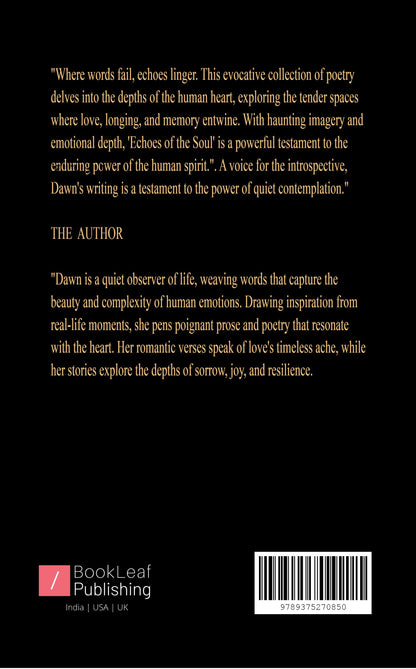 "Where words fail, echoes linger. This evocative collection of poetry delves into the depths of the human heart, exploring the tender spaces where love, longing, and memory entwine. With haunting imagery and emotional depth, 'Echoes of the Soul' is a powerful testament to the enduring power of the human spirit.". A voice for the introspective, Dawn's writing is a testament to the power of quiet contemplation."

THE AUTHOR

"Dawn is a quiet observer of life, weaving words that capture the beauty and complexity of human emotions. Drawing inspiration from real-life moments, she pens poignant prose and poetry that resonate with the heart. Her romantic verses speak of love's timeless ache, while her stories explore the depths of sorrow, joy, and resilience.

BookLeaf Publishing
India | USA | UK

9789375270850